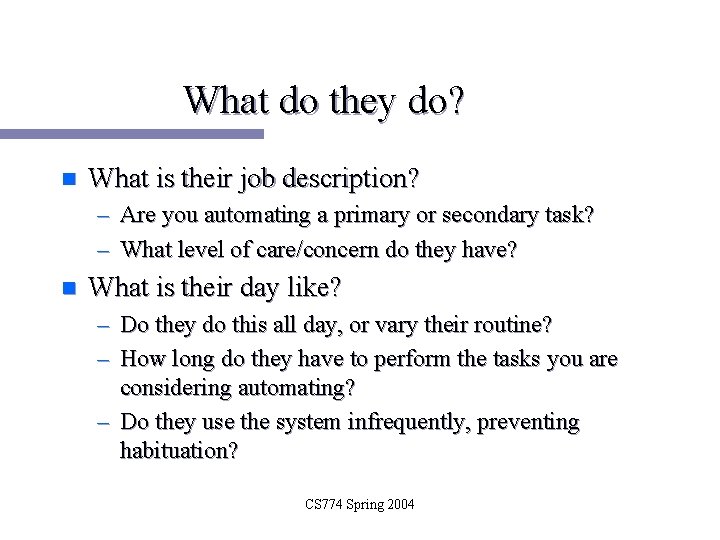 What do they do?

What is their job description?
– Are you automating a primary or secondary task?
– What level of care/concern do they have?

What is their day like?
– Do they do this all day, or vary their routine?
– How long do they have to perform the tasks you are considering automating?
– Do they use the system infrequently, preventing habituation?

CS774 Spring 2004